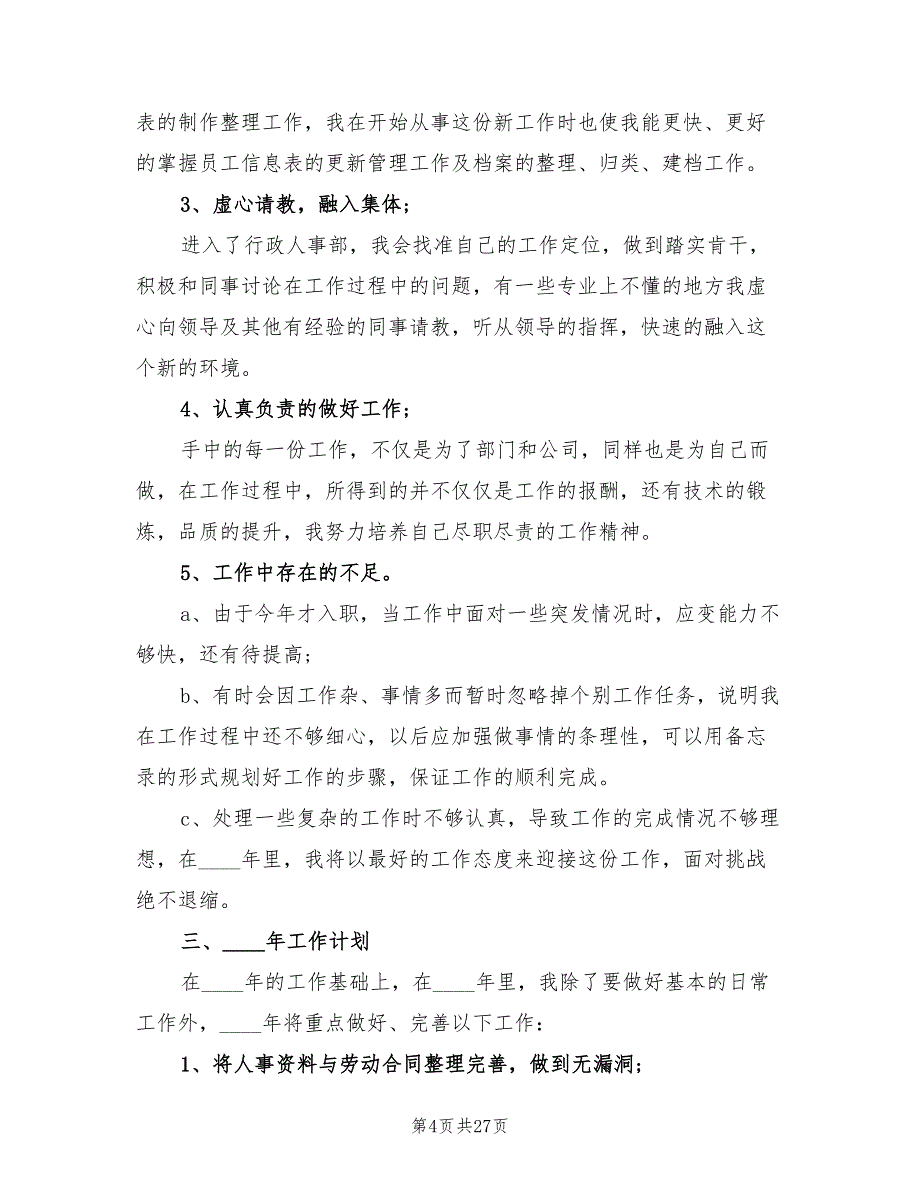 表的制作整理工作，我在开始从事这份新工作时也使我能更快、更好的掌握员工信息表的更新管理工作及档案的整理、归类、建档工作。

3、虚心请教，融入集体；

进入了行政人事部，我会找准自己的工作定位，做到踏实肯干，积极和同事讨论在工作过程中的问题，有一些专业上不懂的地方我虚心向领导及其他有经验的同事请教，听从领导的指挥，快速的融入这个新的环境。

4、认真负责的做好工作；

手中的每一份工作，不仅是为了部门和公司，同样也是为自己而做，在工作过程中，所得到的并不仅仅是工作的报酬，还有技术的锻炼，品质的提升，我努力培养自己尽职尽责的工作精神。

5、工作中存在的不足。

a、由于今年才入职，当工作中面对一些突发情况时，应变能力不够快，还有待提高；

b、有时会因工作杂、事情多而暂时忽略掉个别工作任务，说明我在工作过程中还不够细心，以后应加强做事情的条理性，可以用备忘录的形式规划好工作的步骤，保证工作的顺利完成。

c、处理一些复杂的工作时不够认真，导致工作的完成情况不够理想，在____年里，我将以最好的工作态度来迎接这份工作，面对挑战绝不退缩。

三、____年工作计划

在____年的工作基础上，在____年里，我除了要做好基本的日常工作外，____年将重点做好、完善以下工作：

1、将人事资料与劳动合同整理完善，做到无漏洞；

第4页 共27页